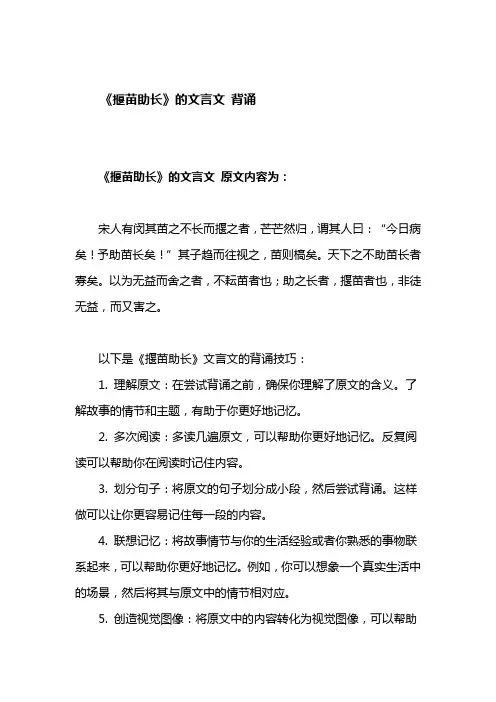 《揠苗助长》的文言文 背诵

《揠苗助长》的文言文 原文内容为：

宋人有闵其苗之不长而揠之者，芒芒然归，谓其人曰：“今日病矣！予助苗长矣！”其子趋而往视之，苗则槁矣。天下之不助苗长者寡矣。以为无益而舍之者，不耘苗者也；助之长者，揠苗者也，非徒无益，而又害之。

以下是《揠苗助长》文言文的背诵技巧：

1. 理解原文：在尝试背诵之前，确保你理解了原文的含义。了解故事的情节和主题，有助于你更好地记忆。

2. 多次阅读：多读几遍原文，可以帮助你更好地记忆。反复阅读可以帮助你在阅读时记住内容。

3. 划分句子：将原文的句子划分成小段，然后尝试背诵。这样做可以让你更容易记住每一段的内容。

4. 联想记忆：将故事情节与你的生活经验或者你熟悉的事物联系起来，可以帮助你更好地记忆。例如，你可以想象一个真实生活中的场景，然后将其与原文中的情节相对应。

5. 创造视觉图像：将原文中的内容转化为视觉图像，可以帮助